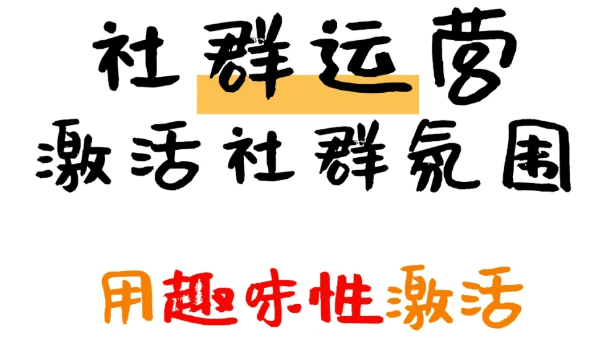 社群运营
激活社群氛围

用趣味性激活